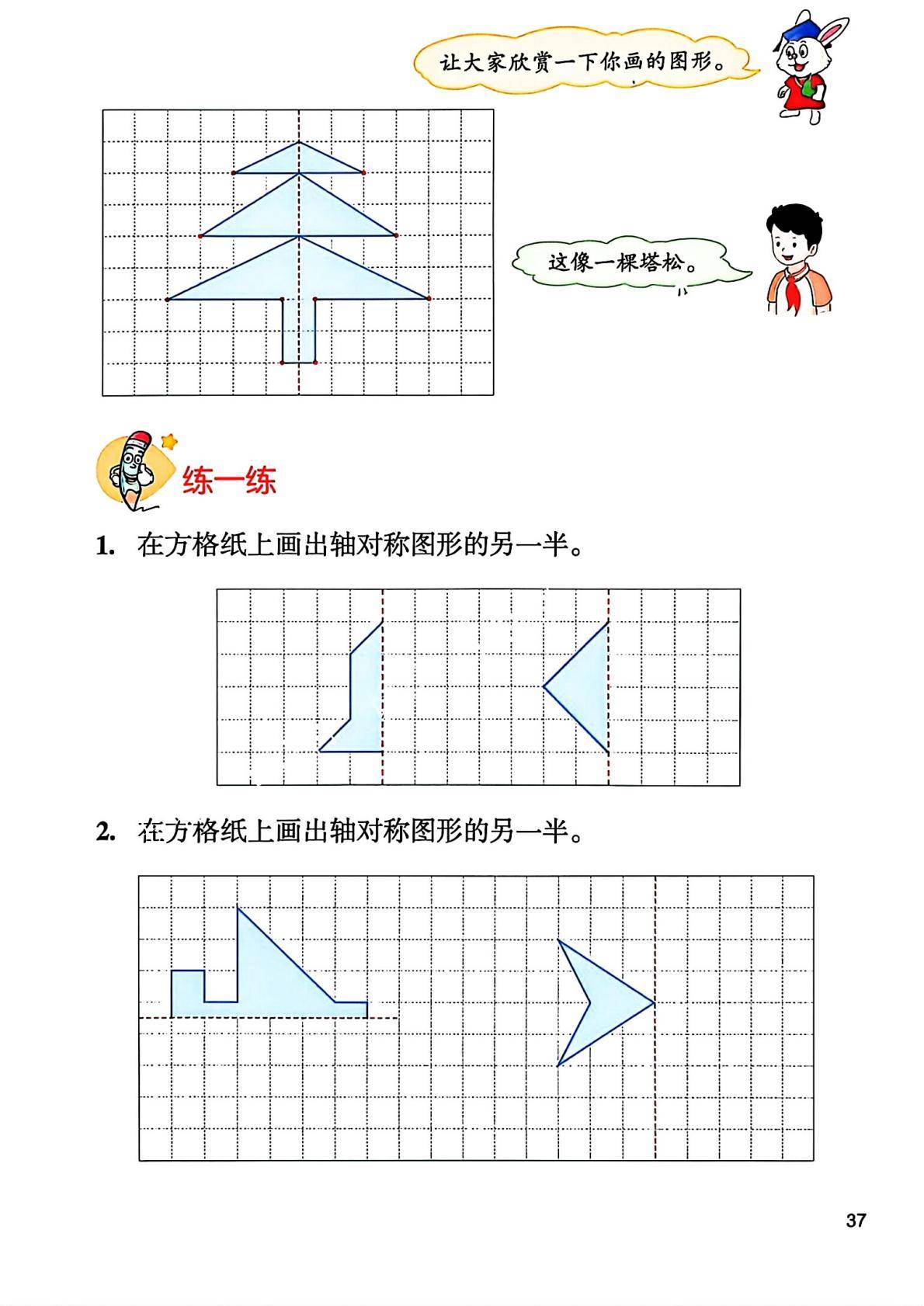 让大家欣赏一下你画的图形。

这像一棵塔松。

练一练

1. 在方格纸上画出轴对称图形的另一半。

2. 在方格纸上画出轴对称图形的另一半。

37